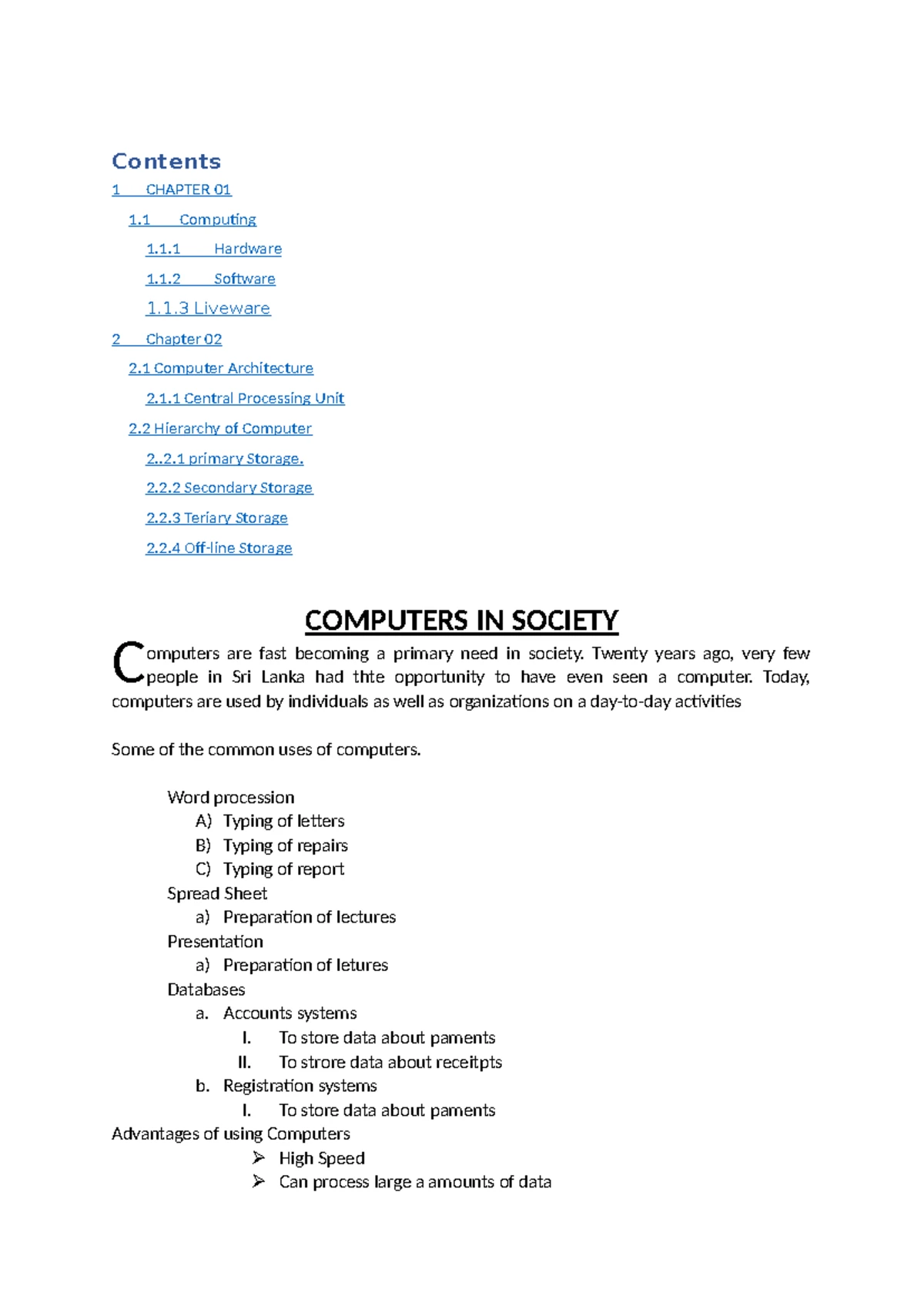 Contents

1 CHAPTER 01

1.1 Computing

1.1.1 Hardware

1.1.2 Software

1.1.3 Liveware

2 Chapter 02

2.1 Computer Architecture

2.1.1 Central Processing Unit

2.2 Hierarchy of Computer

2..2.1 primary Storage.

2.2.2 Secondary Storage

2.2.3 Teriary Storage

2.2.4 Off-line Storage

COMPUTERS IN SOCIETY

Computers are fast becoming a primary need in society. Twenty years ago, very few people in Sri Lanka had thte opportunity to have even seen a computer. Today, computers are used by individuals as well as organizations on a day-to-day activities

Some of the common uses of computers.

Word procession
A) Typing of letters
B) Typing of repairs
C) Typing of report
Spread Sheet
a) Preparation of lectures
Presentation
a) Preparation of letures
Databases
a. Accounts systems
I. To store data about paments
II. To strore data about receitpts
b. Registration systems
I. To store data about paments
Advantages of using Computers
➢ High Speed
➢ Can process large a amounts of data